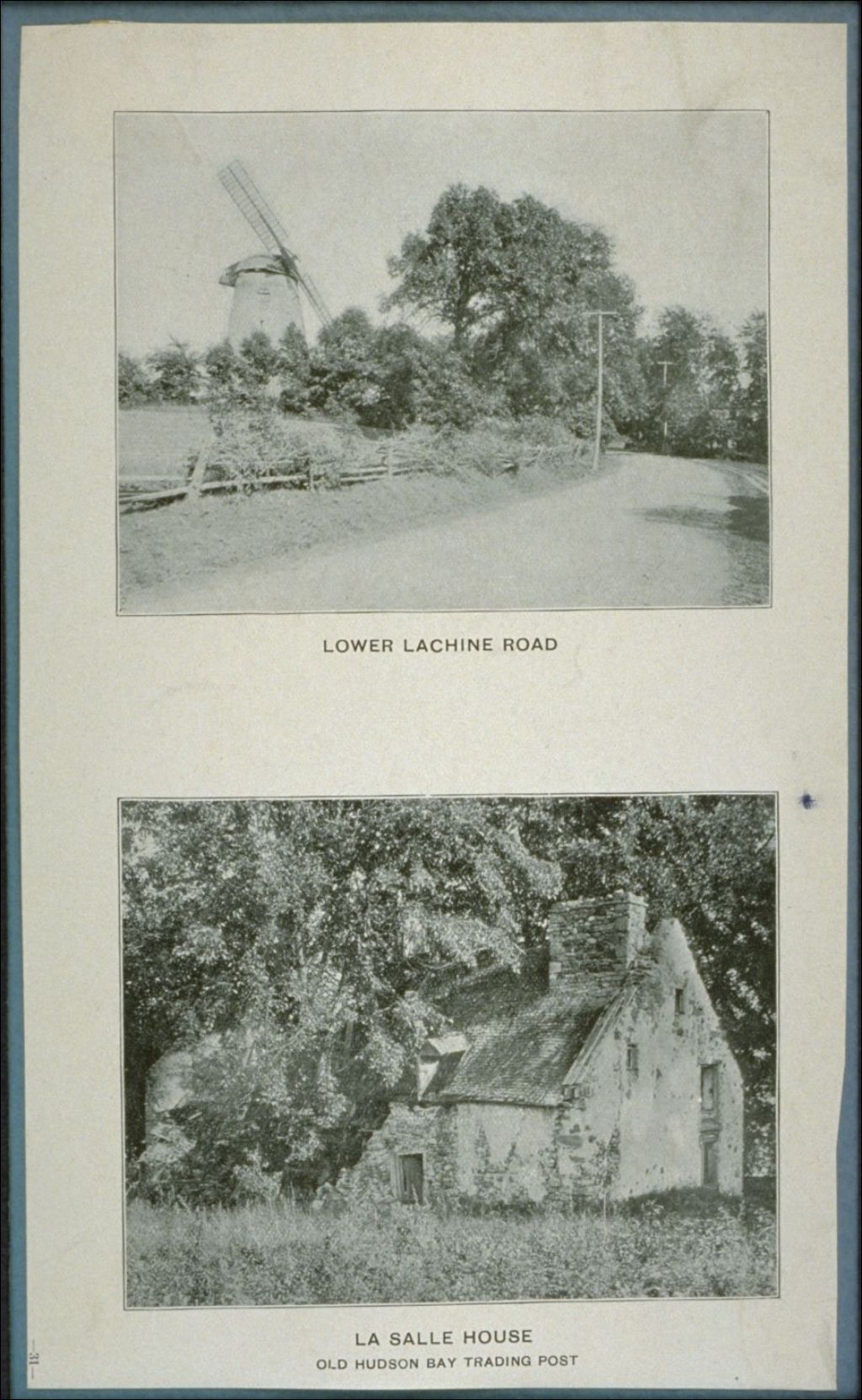 LOWER LACHINE ROAD

LA SALLE HOUSE
OLD HUDSON BAY TRADING POST

—31—